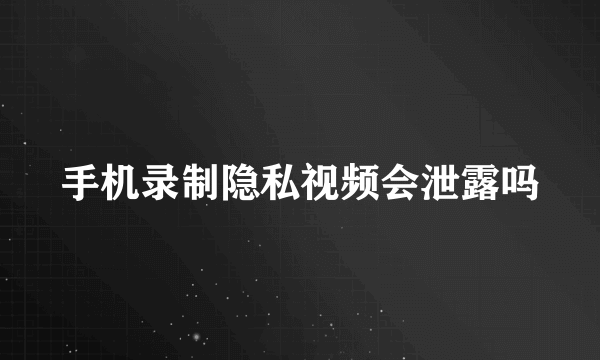 手机录制隐私视频会泄露吗